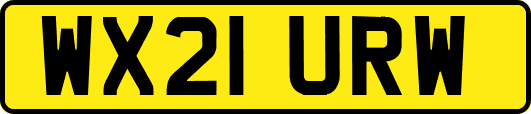 WX21 URW